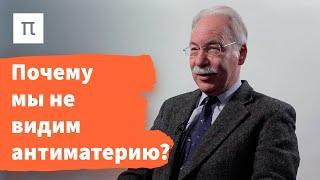 π

Почему мы не видим антиматерию?